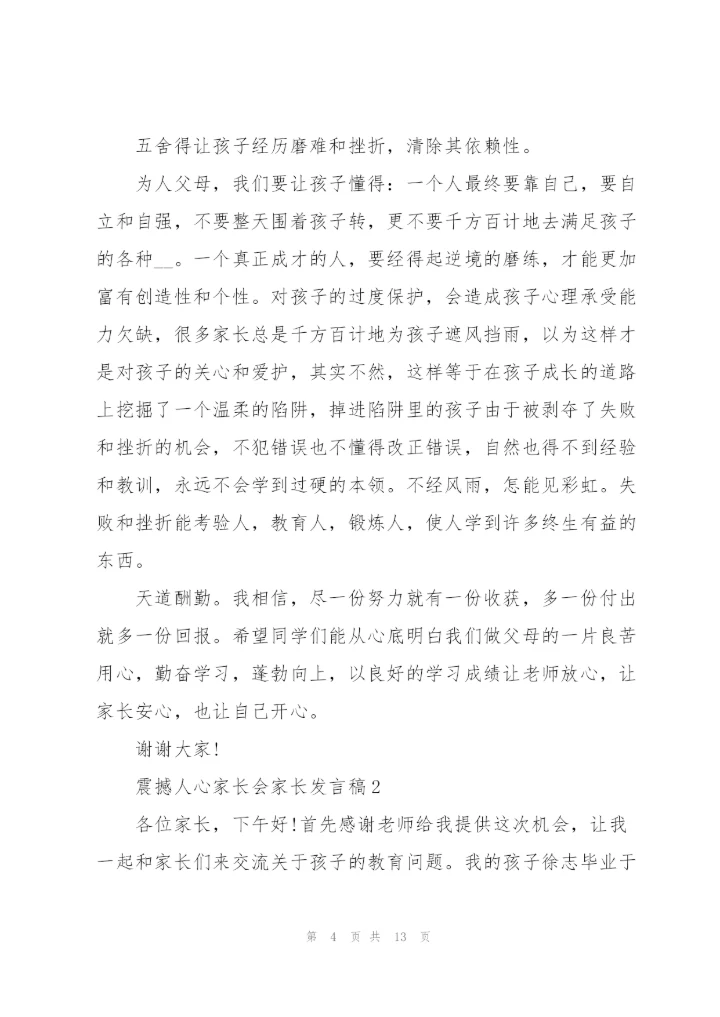 五舍得让孩子经历磨难和挫折，清除其依赖性。

为人父母，我们要让孩子懂得：一个人最终要靠自己，要自立和自强，不要整天围着孩子转，更不要千方百计地去满足孩子的各种__。一个真正成才的人，要经得起逆境的磨练，才能更加富有创造性和个性。对孩子的过度保护，会造成孩子心理承受能力欠缺，很多家长总是千方百计地为孩子遮风挡雨，以为这样才是对孩子的关心和爱护，其实不然，这样等于在孩子成长的道路上挖掘了一个温柔的陷阱，掉进陷阱里的孩子由于被剥夺了失败和挫折的机会，不犯错误也不懂得改正错误，自然也得不到经验和教训，永远不会学到过硬的本领。不经风雨，怎能见彩虹。失败和挫折能考验人，教育人，锻炼人，使人学到许多终生有益的东西。

天道酬勤。我相信，尽一份努力就有一份收获，多一份付出就多一份回报。希望同学们能从心底明白我们做父母的一片良苦用心，勤奋学习，蓬勃向上，以良好的学习成绩让老师放心，让家长安心，也让自己开心。

谢谢大家!

震撼人心家长会家长发言稿2

各位家长，下午好!首先感谢老师给我提供这次机会，让我一起和家长们来交流关于孩子的教育问题。我的孩子徐志毕业于

第 4 页 共 13 页